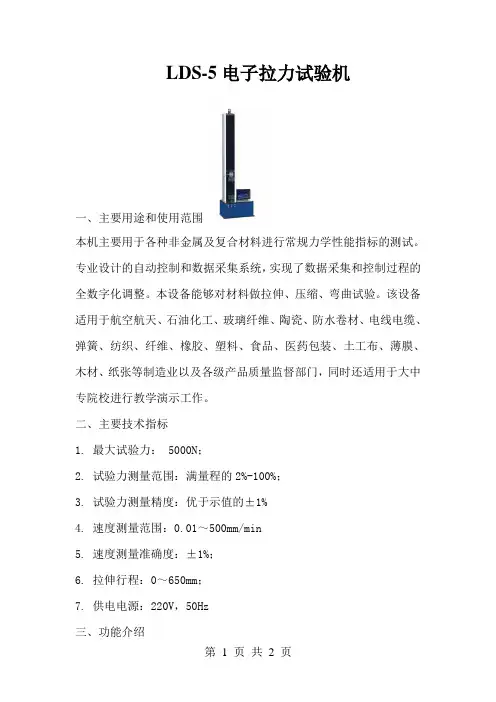 LDS-5 电子拉力试验机

一、主要用途和使用范围

本机主要用于各种非金属及复合材料进行常规力学性能指标的测试。专业设计的自动控制和数据采集系统，实现了数据采集和控制过程的全数字化调整。本设备能够对材料做拉伸、压缩、弯曲试验。该设备适用于航空航天、石油化工、玻璃纤维、陶瓷、防水卷材、电线电缆、弹簧、纺织、纤维、橡胶、塑料、食品、医药包装、土工布、薄膜、木材、纸张等制造业以及各级产品质量监督部门，同时还适用于大中专院校进行教学演示工作。

二、主要技术指标

1. 最大试验力： 5000N；

2. 试验力测量范围：满量程的 2%-100%；

3. 试验力测量精度：优于示值的±1%

4. 速度测量范围：0.01～500mm/min

5. 速度测量准确度：±1%；

6. 拉伸行程：0～650mm；

7. 供电电源：220V，50Hz

三、功能介绍

第 1 页 共 2 页